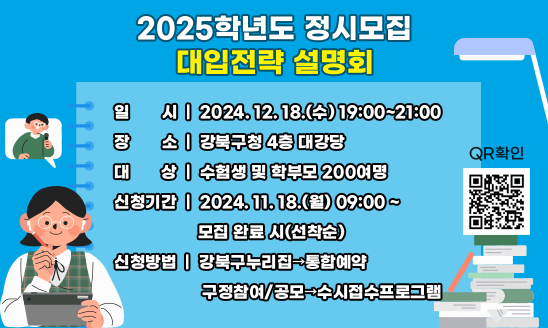 2025학년도 정시모집
대입전략 설명회

일　　시 | 2024. 12. 18.(수) 19:00~21:00
장　　소 | 강북구청 4층 대강당
대　　상 | 수험생 및 학부모 200여명
신청기간 | 2024. 11. 18.(월) 09:00 ~ 모집 완료 시(선착순)
신청방법 | 강북구누리집→통합예약 구정참여/공모→수시접수프로그램

QR확인